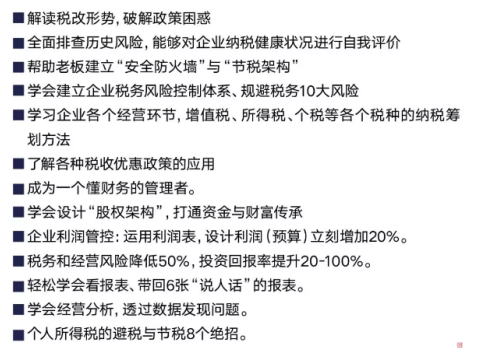 ■ 解读税改形势，破解政策困惑
■ 全面排查历史风险，能够对企业纳税健康状况进行自我评价
■ 帮助老板建立“安全防火墙”与“节税架构”
■ 学会建立企业税务风险控制体系、规避税务10大风险
■ 学习企业各个经营环节，增值税、所得税、个税等各个税种的纳税筹划方法
■ 了解各种税收优惠政策的应用
■ 成为一个懂财务的管理者。
■ 学会设计“股权架构”，打通资金与财富传承
■ 企业利润管控：运用利润表，设计利润（预算）立刻增加20%。
■ 税务和经营风险降低50%，投资回报率提升20-100%。
■ 轻松学会看报表、带回6张“说人话”的报表。
■ 学会经营分析，透过数据发现问题。
■ 个人所得税的避税与节税8个绝招。